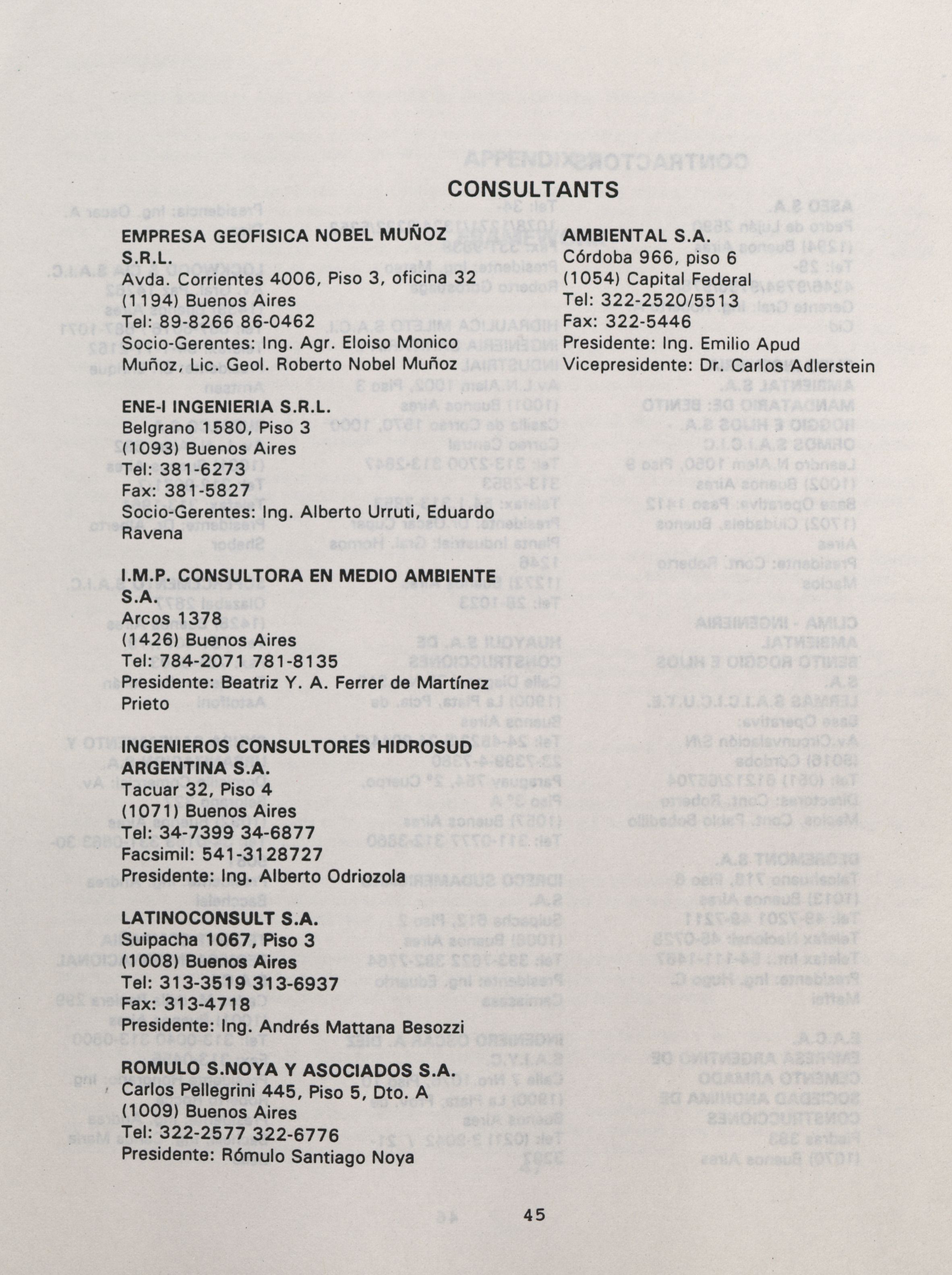 CONSULTANTS

EMPRESA GEOFISICA NOBEL MUÑOZ S.R.L.
Avda. Corrientes 4006, Piso 3, oficina 32
(1194) Buenos Aires
Tel: 89-8266 86-0462
Socio-Gerentes: Ing. Agr. Eloiso Monico Muñoz, Lic. Geol. Roberto Nobel Muñoz

ENE-I INGENIERIA S.R.L.
Belgrano 1580, Piso 3
(1093) Buenos Aires
Tel: 381-6273
Fax: 381-5827
Socio-Gerentes: Ing. Alberto Urruti, Eduardo Ravena

I.M.P. CONSULTORA EN MEDIO AMBIENTE S.A.
Arcos 1378
(1426) Buenos Aires
Tel: 784-2071 781-8135
Presidente: Beatriz Y. A. Ferrer de Martínez Prieto

INGENIEROS CONSULTORES HIDROSUD ARGENTINA S.A.
Tacuar 32, Piso 4
(1071) Buenos Aires
Tel: 34-7399 34-6877
Facsimil: 541-3128727
Presidente: Ing. Alberto Odriozola

LATINOCONSULT S.A.
Suipacha 1067, Piso 3
(1008) Buenos Aires
Tel: 313-3519 313-6937
Fax: 313-4718
Presidente: Ing. Andrés Mattana Besozzi

ROMULO S.NOYA Y ASOCIADOS S.A.
Carlos Pellegrini 445, Piso 5, Dto. A
(1009) Buenos Aires
Tel: 322-2577 322-6776
Presidente: Rómulo Santiago Noya

AMBIENTAL S.A.
Córdoba 966, piso 6
(1054) Capital Federal
Tel: 322-2520/5513
Fax: 322-5446
Presidente: Ing. Emilio Apud
Vicepresidente: Dr. Carlos Adlerstein

45